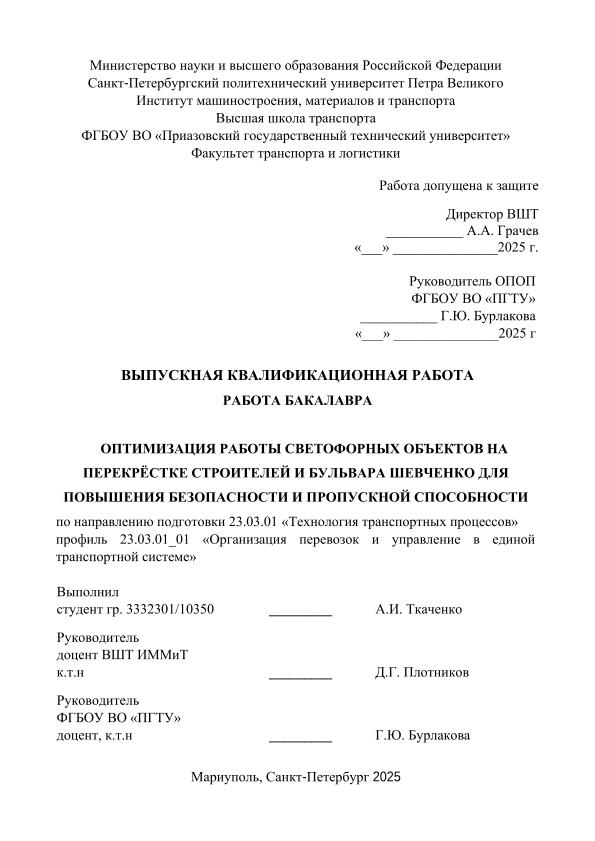 Министерство науки и высшего образования Российской Федерации
Санкт-Петербургский политехнический университет Петра Великого
Институт машиностроения, материалов и транспорта
Высшая школа транспорта
ФГБОУ ВО «Приазовский государственный технический университет»
Факультет транспорта и логистики

Работа допущена к защите

Директор ВШТ
___________ А.А. Грачев
«___» _______________2025 г.

Руководитель ОПОП
ФГБОУ ВО «ПГТУ»
___________ Г.Ю. Бурлакова
«___» _______________2025 г

ВЫПУСКНАЯ КВАЛИФИКАЦИОННАЯ РАБОТА
РАБОТА БАКАЛАВРА

ОПТИМИЗАЦИЯ РАБОТЫ СВЕТОФОРНЫХ ОБЪЕКТОВ НА ПЕРЕКРЁСТКЕ СТРОИТЕЛЕЙ И БУЛЬВАРА ШЕВЧЕНКО ДЛЯ ПОВЫШЕНИЯ БЕЗОПАСНОСТИ И ПРОПУСКНОЙ СПОСОБНОСТИ
по направлению подготовки 23.03.01 «Технология транспортных процессов»
профиль 23.03.01_01 «Организация перевозок и управление в единой транспортной системе»

Выполнил
студент гр. 3332301/10350 _________ А.И. Ткаченко

Руководитель
доцент ВШТ ИММиТ
к.т.н _________ Д.Г. Плотников

Руководитель
ФГБОУ ВО «ПГТУ»
доцент, к.т.н _________ Г.Ю. Бурлакова

Мариуполь, Санкт-Петербург 2025